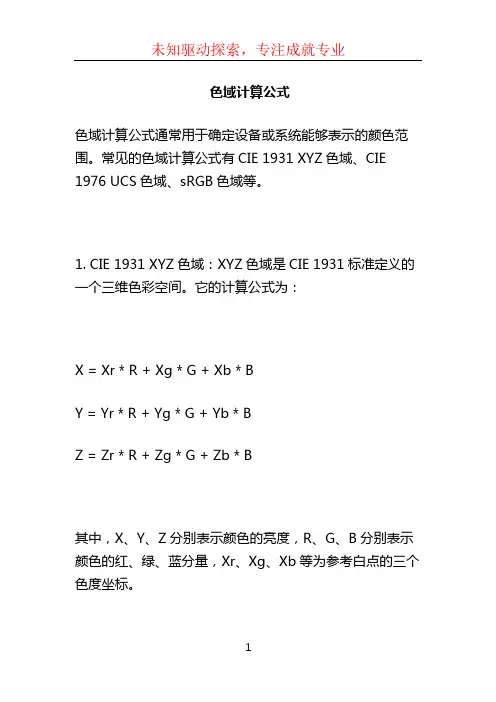 未知驱动探索，专注成就专业

色域计算公式

色域计算公式通常用于确定设备或系统能够表示的颜色范围。常见的色域计算公式有 CIE 1931 XYZ 色域、CIE 1976 UCS 色域、sRGB 色域等。

1. CIE 1931 XYZ 色域：XYZ 色域是 CIE 1931 标准定义的一个三维色彩空间。它的计算公式为：

X = Xr * R + Xg * G + Xb * B

Y = Yr * R + Yg * G + Yb * B

Z = Zr * R + Zg * G + Zb * B

其中，X、Y、Z 分别表示颜色的亮度，R、G、B 分别表示颜色的红、绿、蓝分量，Xr、Xg、Xb 等为参考白点的三个色度坐标。

1